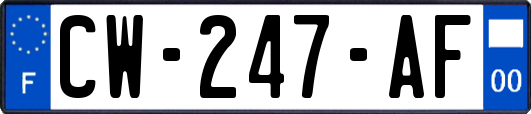 F
CW-247-AF
00